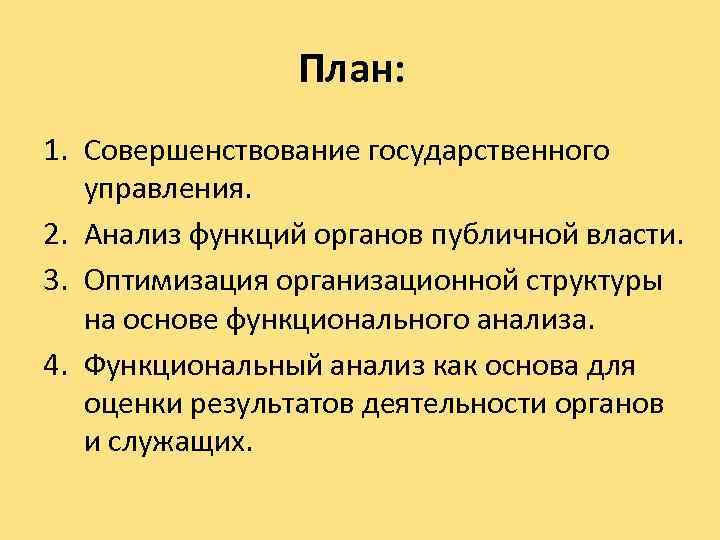 План:

1. Совершенствование государственного управления.
2. Анализ функций органов публичной власти.
3. Оптимизация организационной структуры на основе функционального анализа.
4. Функциональный анализ как основа для оценки результатов деятельности органов и служащих.